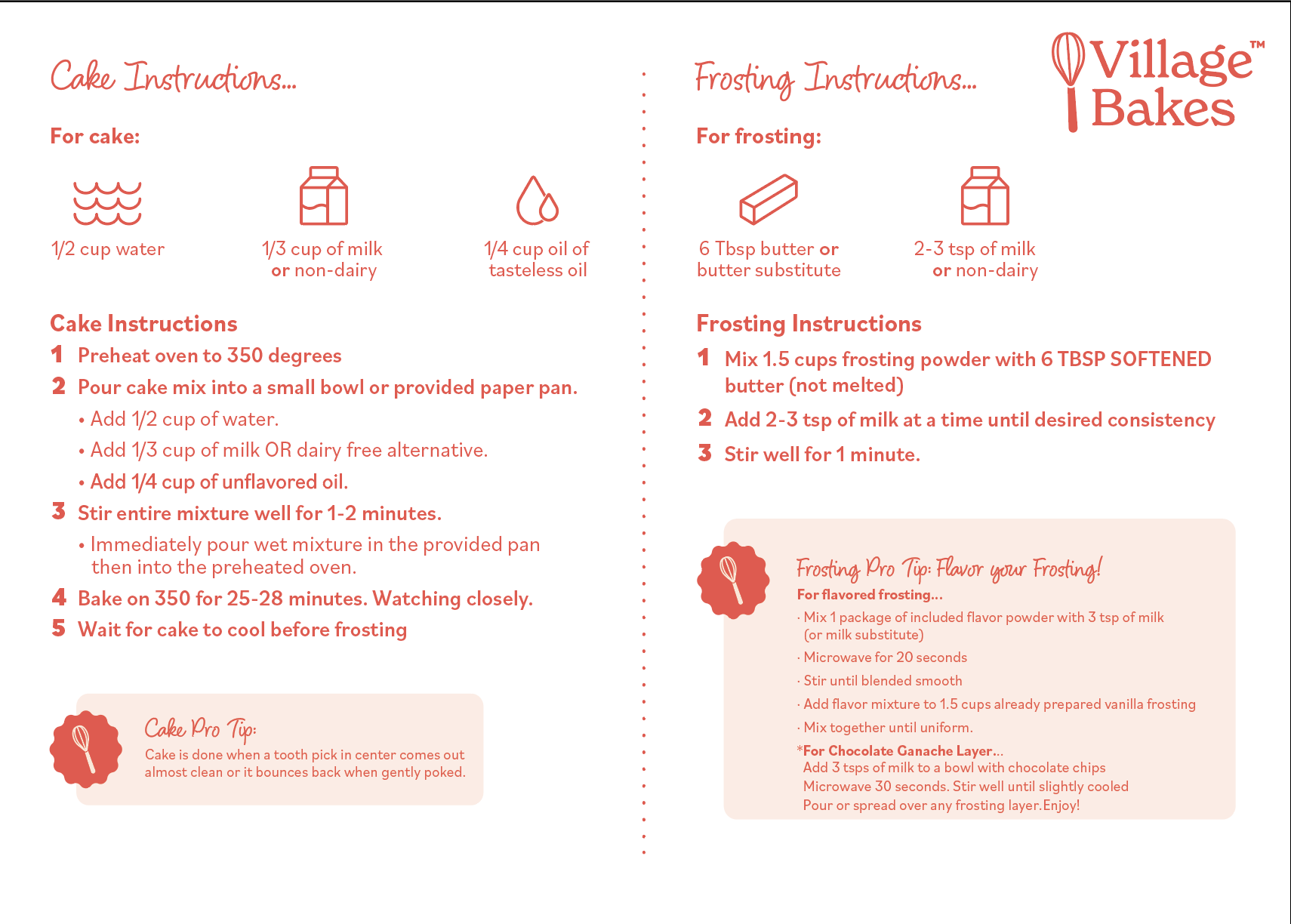 Cake Instructions...

For cake:

1/2 cup water

1/3 cup of milk or non-dairy

1/4 cup oil of tasteless oil

Cake Instructions

1 Preheat oven to 350 degrees

2 Pour cake mix into a small bowl or provided paper pan.

• Add 1/2 cup of water.

• Add 1/3 cup of milk OR dairy free alternative.

• Add 1/4 cup of unflavored oil.

3 Stir entire mixture well for 1-2 minutes.

• Immediately pour wet mixture in the provided pan then into the preheated oven.

4 Bake on 350 for 25-28 minutes. Watching closely.

5 Wait for cake to cool before frosting

Cake Pro Tip:
Cake is done when a tooth pick in center comes out almost clean or it bounces back when gently poked.

Frosting Instructions...

Village™ Bakes

For frosting:

6 Tbsp butter or butter substitute

2-3 tsp of milk or non-dairy

Frosting Instructions

1 Mix 1.5 cups frosting powder with 6 TBSP SOFTENED butter (not melted)

2 Add 2-3 tsp of milk at a time until desired consistency

3 Stir well for 1 minute.

Frosting Pro Tip: Flavor your Frosting!
For flavored frosting...
· Mix 1 package of included flavor powder with 3 tsp of milk (or milk substitute)
· Microwave for 20 seconds
· Stir until blended smooth
· Add flavor mixture to 1.5 cups already prepared vanilla frosting
· Mix together until uniform.
*For Chocolate Ganache Layer...
Add 3 tsps of milk to a bowl with chocolate chips
Microwave 30 seconds. Stir well until slightly cooled
Pour or spread over any frosting layer. Enjoy!